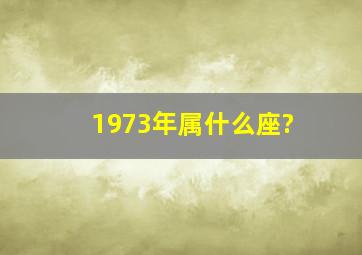 1973年属什么座?